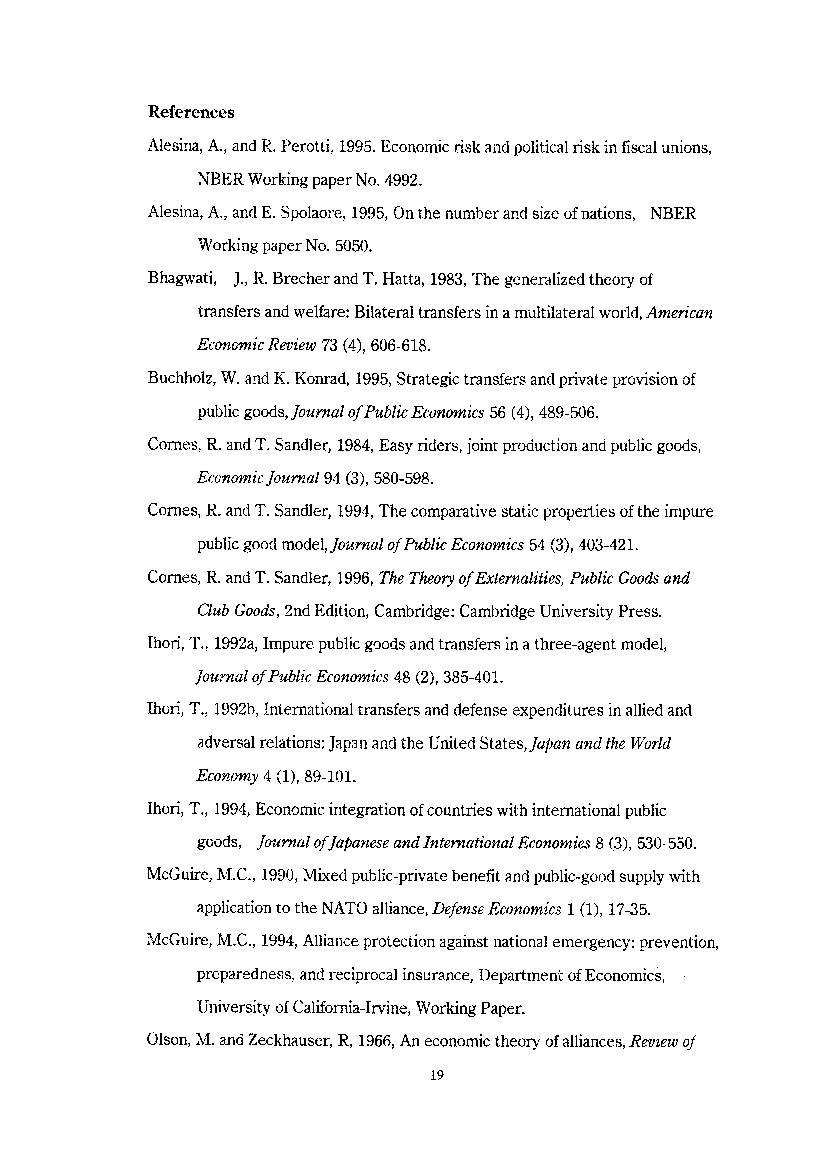 References

Alesina, A., and R. Perotti, 1995. Economic risk and political risk in fiscal unions, NBER Working paper No. 4992.

Alesina, A., and E. Spolaore, 1995, On the number and size of nations, NBER Working paper No. 5050.

Bhagwati, J., R. Brecher and T. Hatta, 1983, The generalized theory of transfers and welfare: Bilateral transfers in a multilateral world, American Economic Review 73 (4), 606-618.

Buchholz, W. and K. Konrad, 1995, Strategic transfers and private provision of public goods, Journal of Public Economics 56 (4), 489-506.

Cornes, R. and T. Sandler, 1984, Easy riders, joint production and public goods, Economic Journal 94 (3), 580-598.

Cornes, R. and T. Sandler, 1994, The comparative static properties of the impure public good model, Journal of Public Economics 54 (3), 403-421.

Cornes, R. and T. Sandler, 1996, The Theory of Externalities, Public Goods and Club Goods, 2nd Edition, Cambridge: Cambridge University Press.

Ihori, T., 1992a, Impure public goods and transfers in a three-agent model, Journal of Public Economics 48 (2), 385-401.

Ihori, T., 1992b, International transfers and defense expenditures in allied and adversal relations: Japan and the United States, Japan and the World Economy 4 (1), 89-101.

Ihori, T., 1994, Economic integration of countries with international public goods, Journal of Japanese and International Economies 8 (3), 530-550.

McGuire, M.C., 1990, Mixed public-private benefit and public-good supply with application to the NATO alliance, Defense Economics 1 (1), 17-35.

McGuire, M.C., 1994, Alliance protection against national emergency: prevention, preparedness, and reciprocal insurance, Department of Economics, University of California-Irvine, Working Paper.

Olson, M. and Zeckhauser, R, 1966, An economic theory of alliances, Review of

19